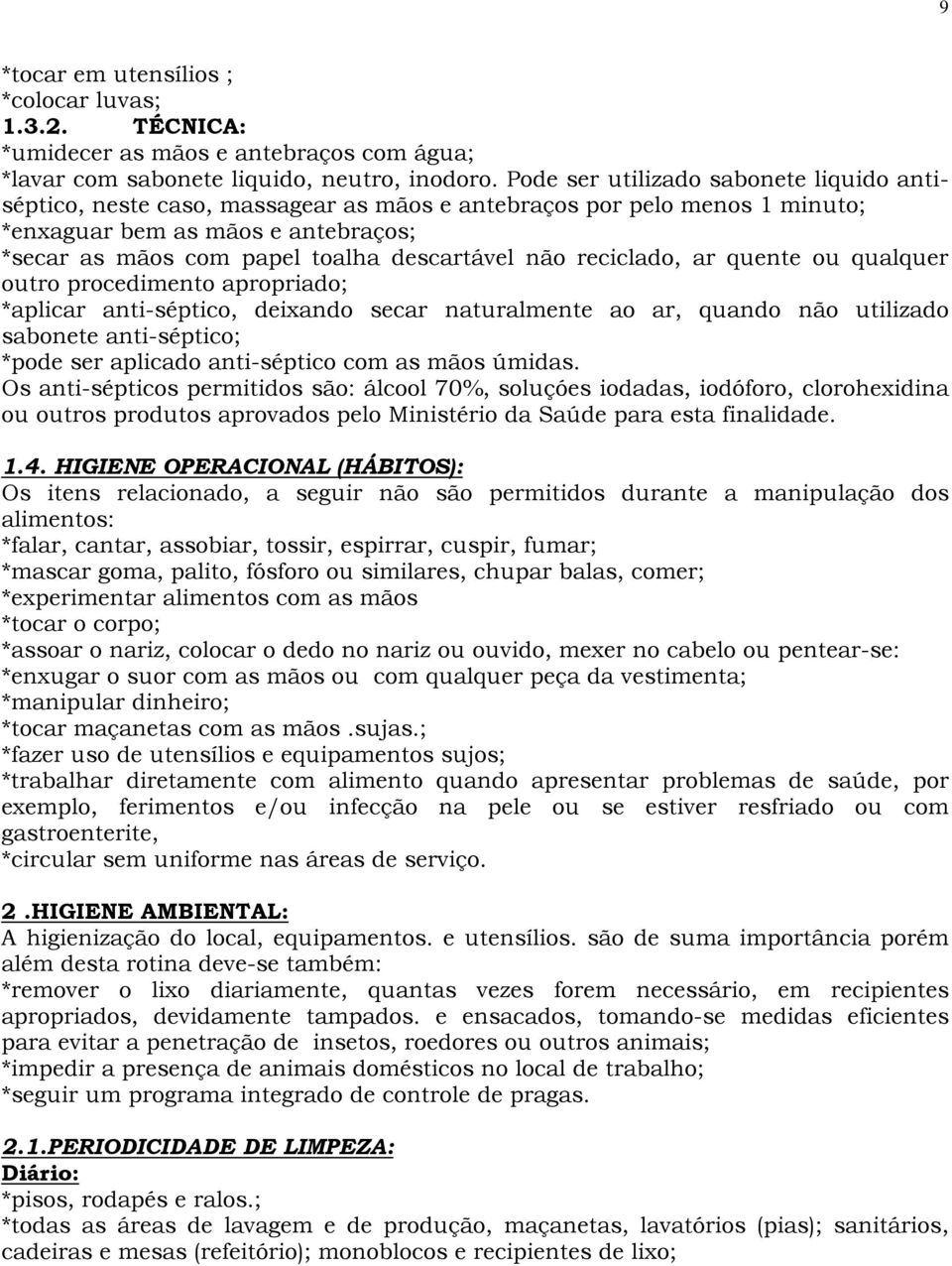 9

*tocar em utensílios ;
*colocar luvas;
1.3.2. TÉCNICA:
*umidecer as mãos e antebraços com água;
*lavar com sabonete liquido, neutro, inodoro. Pode ser utilizado sabonete liquido anti-séptico, neste caso, massagear as mãos e antebraços por pelo menos 1 minuto;
*enxaguar bem as mãos e antebraços;
*secar as mãos com papel toalha descartável não reciclado, ar quente ou qualquer outro procedimento apropriado;
*aplicar anti-séptico, deixando secar naturalmente ao ar, quando não utilizado sabonete anti-séptico;
*pode ser aplicado anti-séptico com as mãos úmidas.
Os anti-sépticos permitidos são: álcool 70%, soluções iodadas, iodóforo, clorohexidina ou outros produtos aprovados pelo Ministério da Saúde para esta finalidade.

1.4. HIGIENE OPERACIONAL (HÁBITOS):
Os itens relacionado, a seguir não são permitidos durante a manipulação dos alimentos:
*falar, cantar, assobiar, tossir, espirrar, cuspir, fumar;
*mascar goma, palito, fósforo ou similares, chupar balas, comer;
*experimentar alimentos com as mãos
*tocar o corpo;
*assoar o nariz, colocar o dedo no nariz ou ouvido, mexer no cabelo ou pentear-se:
*enxugar o suor com as mãos ou com qualquer peça da vestimenta;
*manipular dinheiro;
*tocar maçanetas com as mãos .sujas.;
*fazer uso de utensílios e equipamentos sujos;
*trabalhar diretamente com alimento quando apresentar problemas de saúde, por exemplo, ferimentos e/ou infecção na pele ou se estiver resfriado ou com gastroenterite,
*circular sem uniforme nas áreas de serviço.

2 .HIGIENE AMBIENTAL:
A higienização do local, equipamentos. e utensílios. são de suma importância porém além desta rotina deve-se também:
*remover o lixo diariamente, quantas vezes forem necessário, em recipientes apropriados, devidamente tampados. e ensacados, tomando-se medidas eficientes para evitar a penetração de insetos, roedores ou outros animais;
*impedir a presença de animais domésticos no local de trabalho;
*seguir um programa integrado de controle de pragas.

2.1.PERIODICIDADE DE LIMPEZA:
Diário:
*pisos, rodapés e ralos.;
*todas as áreas de lavagem e de produção, maçanetas, lavatórios (pias); sanitários, cadeiras e mesas (refeitório); monoblocos e recipientes de lixo;